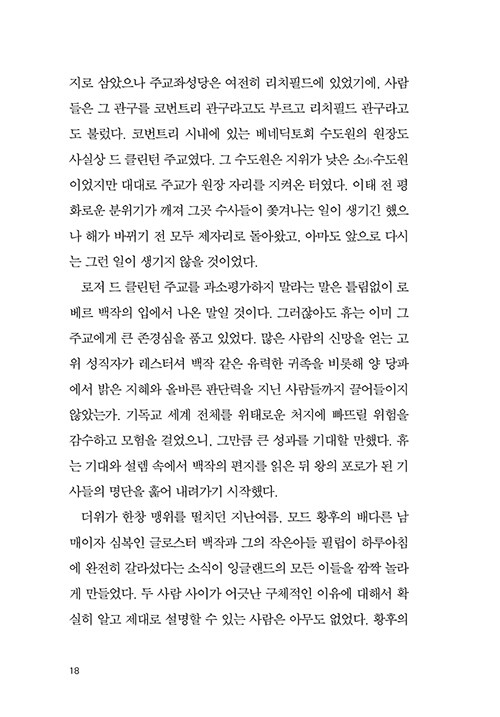 지로 삼았으나 주교좌성당은 여전히 리치필드에 있었기에, 사람들은 그 관구를 코번트리 관구라고도 부르고 리치필드 관구라고도 불렀다. 코번트리 시내에 있는 베네딕토회 수도원의 원장도 사실상 드 클린턴 주교였다. 그 수도원은 지위가 낮은 소小수도원이었지만 대대로 주교가 원장 자리를 지켜온 터였다. 이태 전 평화로운 분위기가 깨져 그곳 수사들이 쫓겨나는 일이 생기긴 했으나 해가 바뀌기 전 모두 제자리로 돌아왔고, 아마도 앞으로 다시는 그런 일이 생기지 않을 것이었다.

로저 드 클린턴 주교를 과소평가하지 말라는 말은 틀림없이 로베르 백작의 입에서 나온 말일 것이다. 그러잖아도 휴는 이미 그 주교에게 큰 존경심을 품고 있었다. 많은 사람의 신망을 얻는 고위 성직자가 레스터셔 백작 같은 유력한 귀족을 비롯해 양 당파에서 밝은 지혜와 올바른 판단력을 지닌 사람들까지 끌어들이지 않았는가. 기독교 세계 전체를 위태로운 처지에 빠뜨릴 위험을 감수하고 모험을 걸었으니, 그만큼 큰 성과를 기대할 만했다. 휴는 기대와 설렘 속에서 백작의 편지를 읽은 뒤 왕의 포로가 된 기사들의 명단을 훑어 내려가기 시작했다.

더위가 한창 맹위를 떨치던 지난여름, 모드 황후의 배다른 남매이자 심복인 글로스터 백작과 그의 작은아들 필립이 하루아침에 완전히 갈라섰다는 소식이 잉글랜드의 모든 이들을 깜짝 놀라게 만들었다. 두 사람 사이가 어긋난 구체적인 이유에 대해서 확실히 알고 제대로 설명할 수 있는 사람은 아무도 없었다. 황후의

18